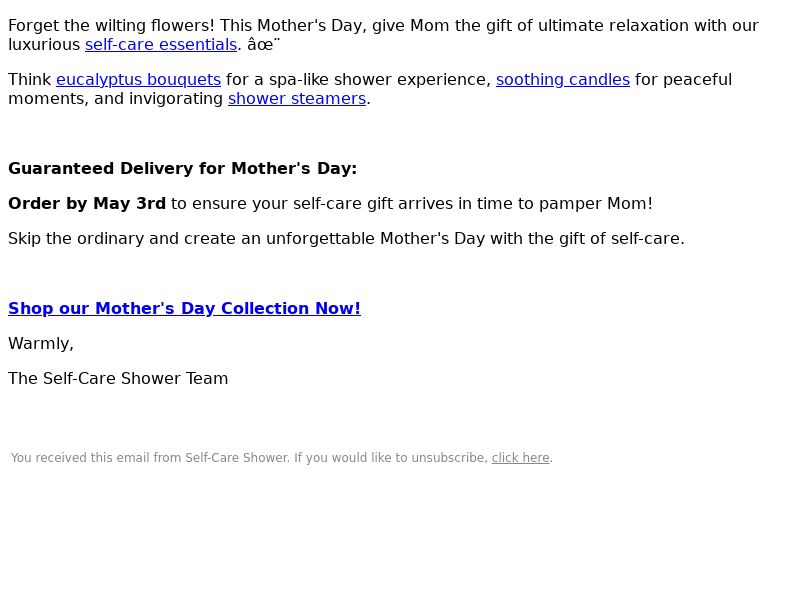 Forget the wilting flowers! This Mother's Day, give Mom the gift of ultimate relaxation with our luxurious self-care essentials. âœ¨

Think eucalyptus bouquets for a spa-like shower experience, soothing candles for peaceful moments, and invigorating shower steamers.

Guaranteed Delivery for Mother's Day:

Order by May 3rd to ensure your self-care gift arrives in time to pamper Mom!

Skip the ordinary and create an unforgettable Mother's Day with the gift of self-care.

Shop our Mother's Day Collection Now!

Warmly,

The Self-Care Shower Team

You received this email from Self-Care Shower. If you would like to unsubscribe, click here.